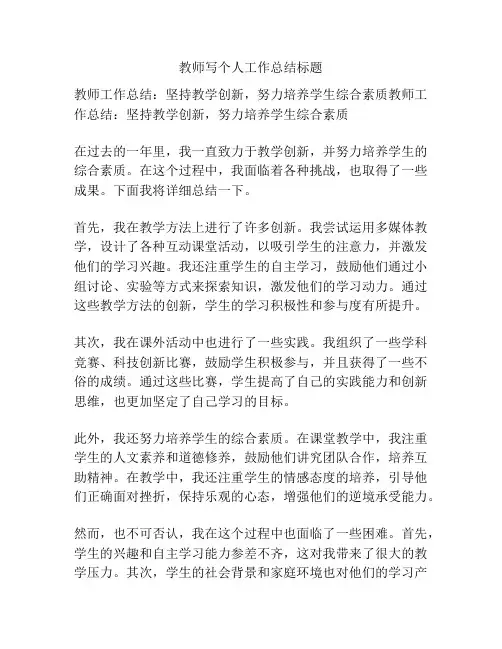 教师写个人工作总结标题

教师工作总结：坚持教学创新，努力培养学生综合素质教师工作总结：坚持教学创新，努力培养学生综合素质

在过去的一年里，我一直致力于教学创新，并努力培养学生的综合素质。在这个过程中，我面临着各种挑战，也取得了一些成果。下面我将详细总结一下。

首先，我在教学方法上进行了许多创新。我尝试运用多媒体教学，设计了各种互动课堂活动，以吸引学生的注意力，并激发他们的学习兴趣。我还注重学生的自主学习，鼓励他们通过小组讨论、实验等方式来探索知识，激发他们的学习动力。通过这些教学方法的创新，学生的学习积极性和参与度有所提升。

其次，我在课外活动中也进行了一些实践。我组织了一些学科竞赛、科技创新比赛，鼓励学生积极参与，并且获得了一些不俗的成绩。通过这些比赛，学生提高了自己的实践能力和创新思维，也更加坚定了自己学习的目标。

此外，我还努力培养学生的综合素质。在课堂教学中，我注重学生的人文素养和道德修养，鼓励他们讲究团队合作，培养互助精神。在教学中，我还注重学生的情感态度的培养，引导他们正确面对挫折，保持乐观的心态，增强他们的逆境承受能力。

然而，也不可否认，我在这个过程中也面临了一些困难。首先，学生的兴趣和自主学习能力参差不齐，这对我带来了很大的教学压力。其次，学生的社会背景和家庭环境也对他们的学习产